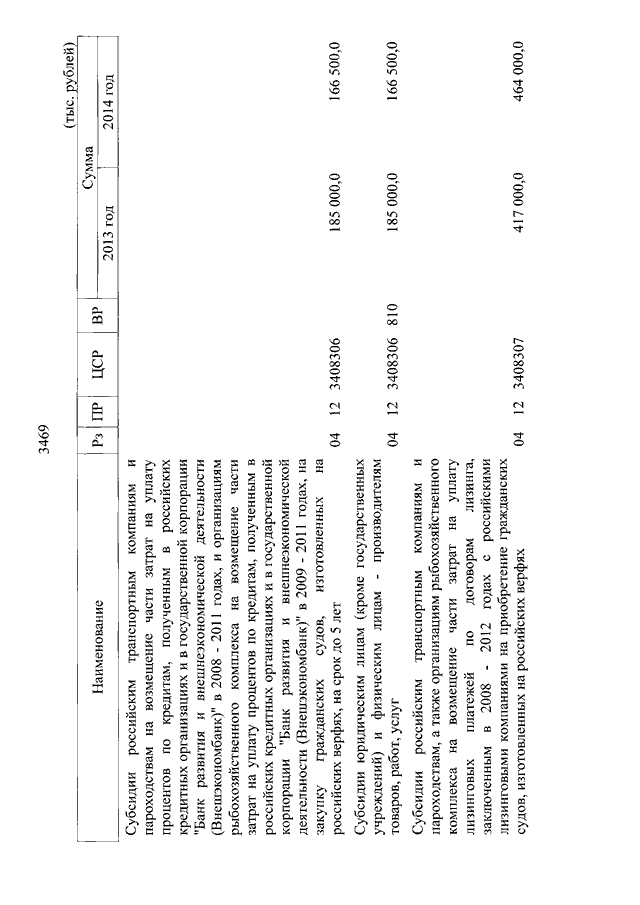 3469

(тыс. рублей)

| Наименование | Рз | ПР | ЦСР | ВР | Сумма 2013 год | Сумма 2014 год |
|---|---|---|---|---|---|---|
| Субсидии российским транспортным компаниям и пароходствам на возмещение части затрат на уплату процентов по кредитам, полученным в российских кредитных организациях и в государственной корпорации "Банк развития и внешнеэкономической деятельности (Внешэкономбанк)" в 2008 - 2011 годах, и организациям рыбохозяйственного комплекса на возмещение части затрат на уплату процентов по кредитам, полученным в российских кредитных организациях и в государственной корпорации "Банк развития и внешнеэкономической деятельности (Внешэкономбанк)" в 2009 - 2011 годах, на закупку гражданских судов, изготовленных на российских верфях, на срок до 5 лет | 04 | 12 | 3408306 | | 185 000,0 | 166 500,0 |
| Субсидии юридическим лицам (кроме государственных учреждений) и физическим лицам - производителям товаров, работ, услуг | 04 | 12 | 3408306 | 810 | 185 000,0 | 166 500,0 |
| Субсидии российским транспортным компаниям и пароходствам, а также организациям рыбохозяйственного комплекса на возмещение части затрат на уплату лизинговых платежей по договорам лизинга, заключенным в 2008 - 2012 годах с российскими лизинговыми компаниями на приобретение гражданских судов, изготовленных на российских верфях | 04 | 12 | 3408307 | | 417 000,0 | 464 000,0 |